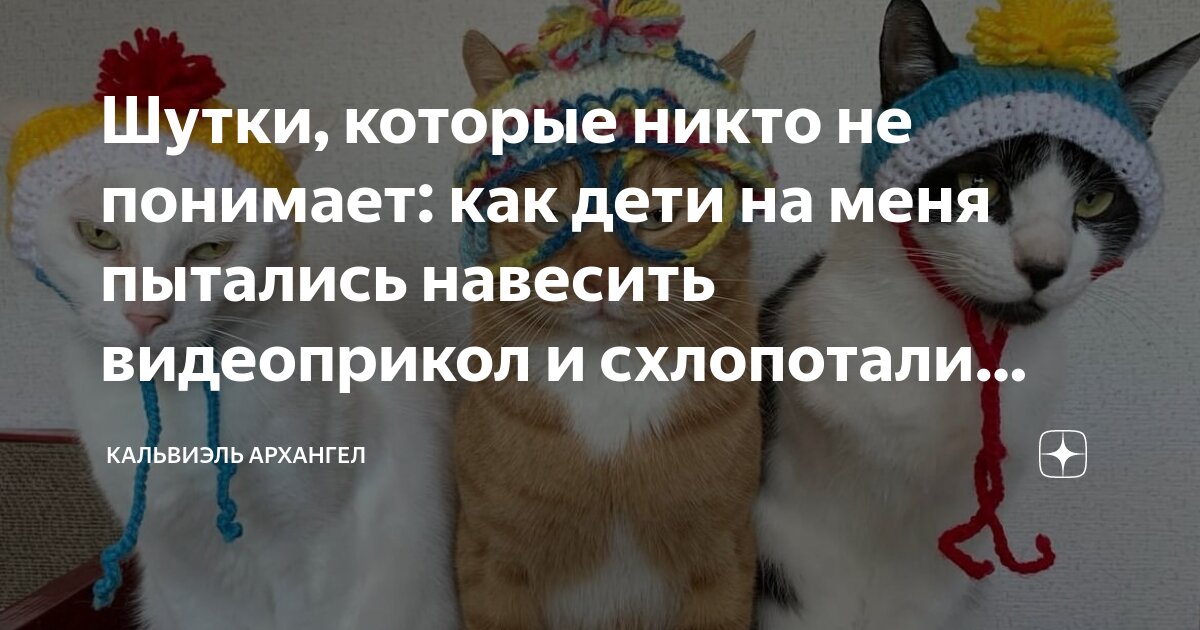 Шутки, которые никто не понимает: как дети на меня пытались навесить видеоприкол и схлопотали...

КАЛЬВИЭЛЬ АРХАНГЕЛ